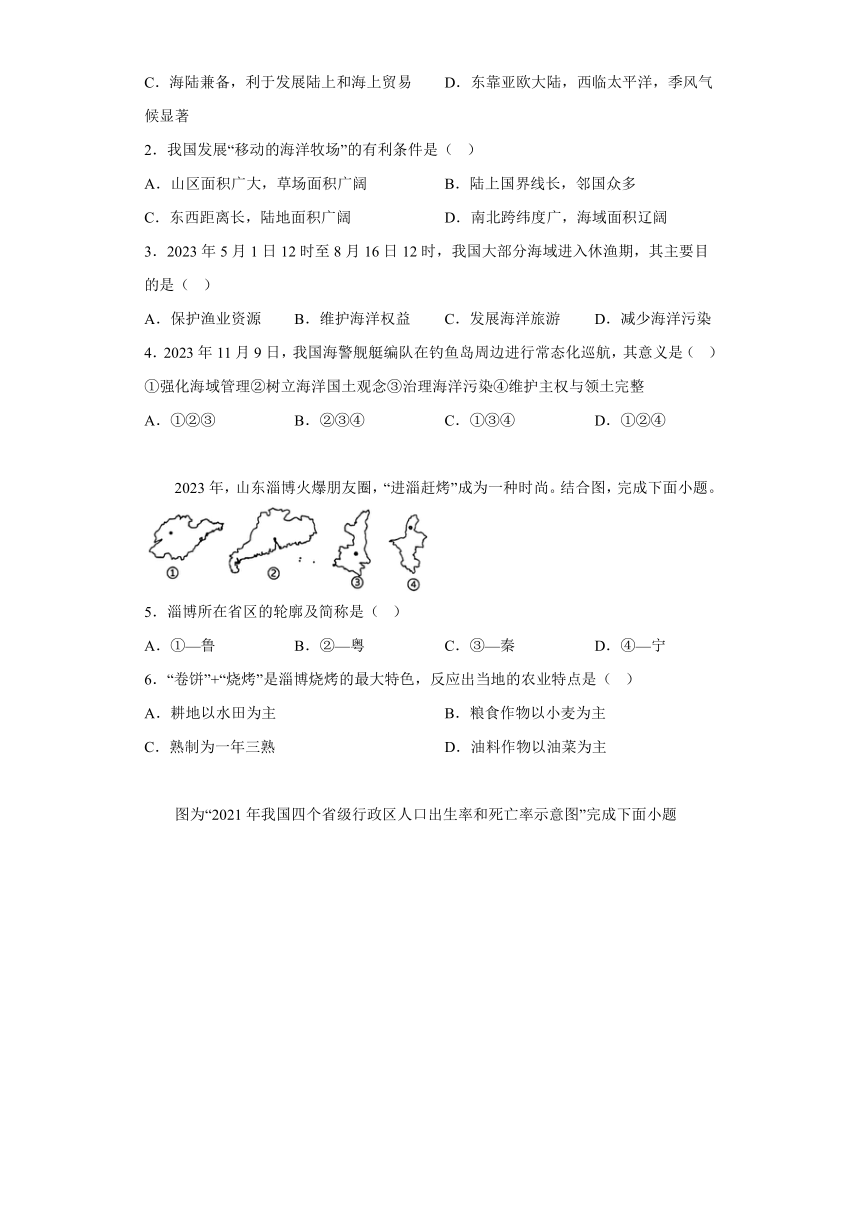 C．海陆兼备，利于发展陆上和海上贸易　　D．东靠亚欧大陆，西临太平洋，季风气候显著

2．我国发展“移动的海洋牧场”的有利条件是（　）

A．山区面积广大，草场面积广阔　　B．陆上国界线长，邻国众多

C．东西距离长，陆地面积广阔　　D．南北跨纬度广，海域面积辽阔

3．2023 年 5 月 1 日 12 时至 8 月 16 日 12 时，我国大部分海域进入休渔期，其主要目的是（　）

A．保护渔业资源　　B．维护海洋权益　　C．发展海洋旅游　　D．减少海洋污染

4．2023 年 11 月 9 日，我国海警舰艇编队在钓鱼岛周边进行常态化巡航，其意义是（　）

①强化海域管理②树立海洋国土观念③治理海洋污染④维护主权与领土完整

A．①②③　　B．②③④　　C．①③④　　D．①②④

2023 年，山东淄博火爆朋友圈，“进淄赶烤”成为一种时尚。结合图，完成下面小题。

①　②　③　④

5．淄博所在省区的轮廓及简称是（　）

A．①—鲁　　B．②—粤　　C．③—秦　　D．④—宁

6．“卷饼”+“烧烤”是淄博烧烤的最大特色，反应出当地的农业特点是（　）

A．耕地以水田为主　　B．粮食作物以小麦为主

C．熟制为一年三熟　　D．油料作物以油菜为主

图为“2021 年我国四个省级行政区人口出生率和死亡率示意图”完成下面小题